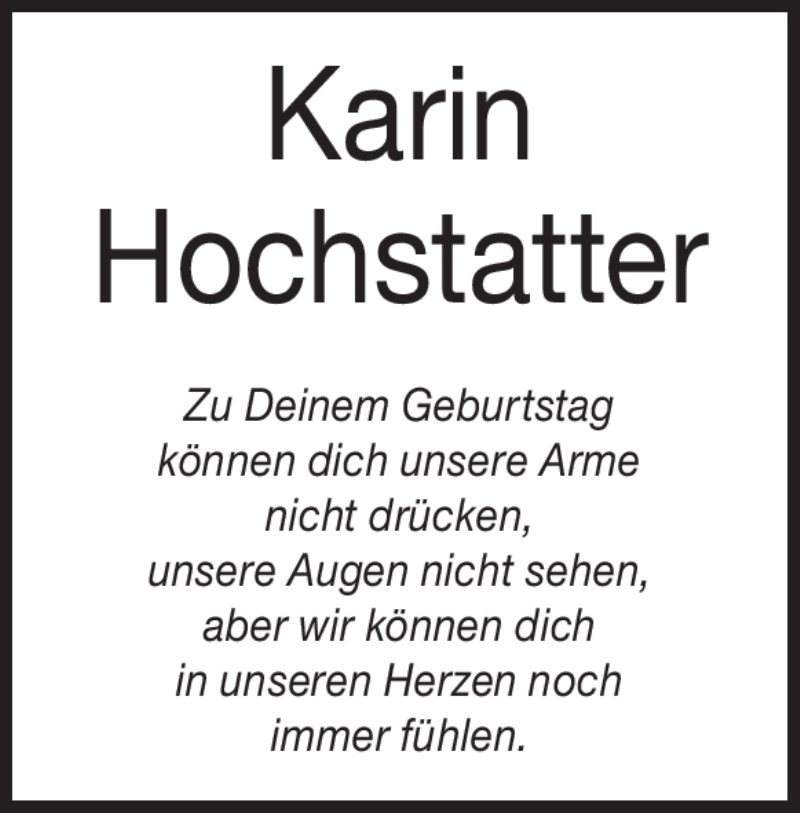 Karin Hochstatter

Zu Deinem Geburtstag können dich unsere Arme nicht drücken, unsere Augen nicht sehen, aber wir können dich in unseren Herzen noch immer fühlen.